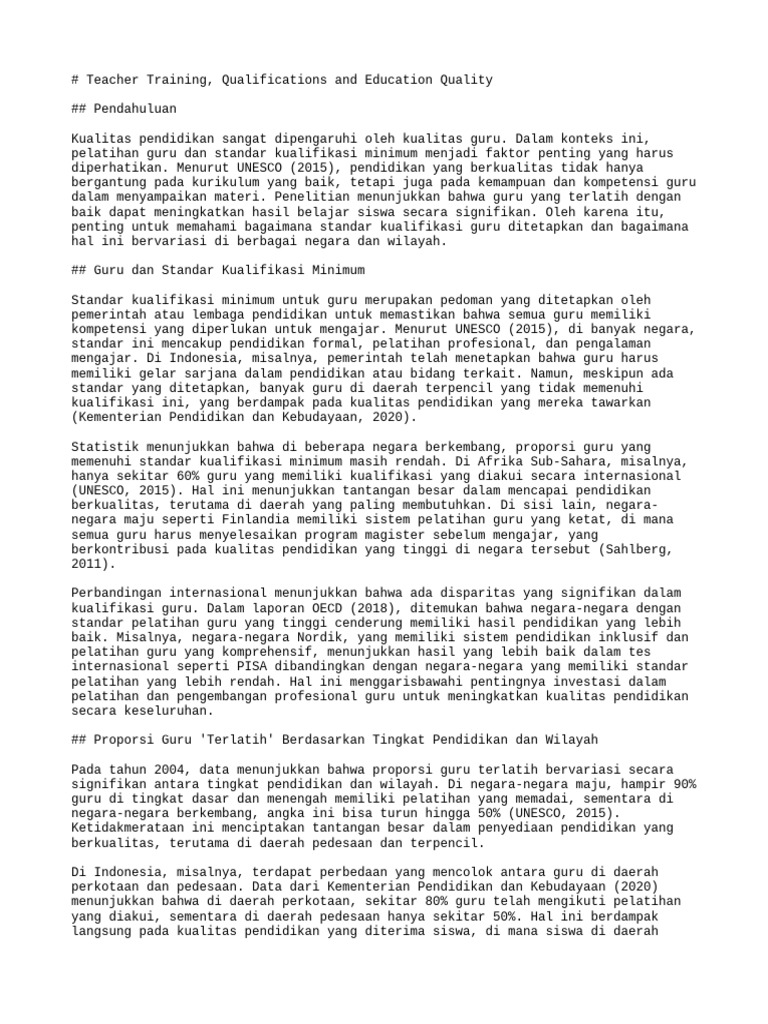 # Teacher Training, Qualifications and Education Quality

## Pendahuluan

Kualitas pendidikan sangat dipengaruhi oleh kualitas guru. Dalam konteks ini, pelatihan guru dan standar kualifikasi minimum menjadi faktor penting yang harus diperhatikan. Menurut UNESCO (2015), pendidikan yang berkualitas tidak hanya bergantung pada kurikulum yang baik, tetapi juga pada kemampuan dan kompetensi guru dalam menyampaikan materi. Penelitian menunjukkan bahwa guru yang terlatih dengan baik dapat meningkatkan hasil belajar siswa secara signifikan. Oleh karena itu, penting untuk memahami bagaimana standar kualifikasi guru ditetapkan dan bagaimana hal ini bervariasi di berbagai negara dan wilayah.

## Guru dan Standar Kualifikasi Minimum

Standar kualifikasi minimum untuk guru merupakan pedoman yang ditetapkan oleh pemerintah atau lembaga pendidikan untuk memastikan bahwa semua guru memiliki kompetensi yang diperlukan untuk mengajar. Menurut UNESCO (2015), di banyak negara, standar ini mencakup pendidikan formal, pelatihan profesional, dan pengalaman mengajar. Di Indonesia, misalnya, pemerintah telah menetapkan bahwa guru harus memiliki gelar sarjana dalam pendidikan atau bidang terkait. Namun, meskipun ada standar yang ditetapkan, banyak guru di daerah terpencil yang tidak memenuhi kualifikasi ini, yang berdampak pada kualitas pendidikan yang mereka tawarkan (Kementerian Pendidikan dan Kebudayaan, 2020).

Statistik menunjukkan bahwa di beberapa negara berkembang, proporsi guru yang memenuhi standar kualifikasi minimum masih rendah. Di Afrika Sub-Sahara, misalnya, hanya sekitar 60% guru yang memiliki kualifikasi yang diakui secara internasional (UNESCO, 2015). Hal ini menunjukkan tantangan besar dalam mencapai pendidikan berkualitas, terutama di daerah yang paling membutuhkan. Di sisi lain, negara-negara maju seperti Finlandia memiliki sistem pelatihan guru yang ketat, di mana semua guru harus menyelesaikan program magister sebelum mengajar, yang berkontribusi pada kualitas pendidikan yang tinggi di negara tersebut (Sahlberg, 2011).

Perbandingan internasional menunjukkan bahwa ada disparitas yang signifikan dalam kualifikasi guru. Dalam laporan OECD (2018), ditemukan bahwa negara-negara dengan standar pelatihan guru yang tinggi cenderung memiliki hasil pendidikan yang lebih baik. Misalnya, negara-negara Nordik, yang memiliki sistem pendidikan inklusif dan pelatihan guru yang komprehensif, menunjukkan hasil yang lebih baik dalam tes internasional seperti PISA dibandingkan dengan negara-negara yang memiliki standar pelatihan yang lebih rendah. Hal ini menggarisbawahi pentingnya investasi dalam pelatihan dan pengembangan profesional guru untuk meningkatkan kualitas pendidikan secara keseluruhan.

## Proporsi Guru 'Terlatih' Berdasarkan Tingkat Pendidikan dan Wilayah

Pada tahun 2004, data menunjukkan bahwa proporsi guru terlatih bervariasi secara signifikan antara tingkat pendidikan dan wilayah. Di negara-negara maju, hampir 90% guru di tingkat dasar dan menengah memiliki pelatihan yang memadai, sementara di negara-negara berkembang, angka ini bisa turun hingga 50% (UNESCO, 2015). Ketidakmerataan ini menciptakan tantangan besar dalam penyediaan pendidikan yang berkualitas, terutama di daerah pedesaan dan terpencil.

Di Indonesia, misalnya, terdapat perbedaan yang mencolok antara guru di daerah perkotaan dan pedesaan. Data dari Kementerian Pendidikan dan Kebudayaan (2020) menunjukkan bahwa di daerah perkotaan, sekitar 80% guru telah mengikuti pelatihan yang diakui, sementara di daerah pedesaan hanya sekitar 50%. Hal ini berdampak langsung pada kualitas pendidikan yang diterima siswa, di mana siswa di daerah